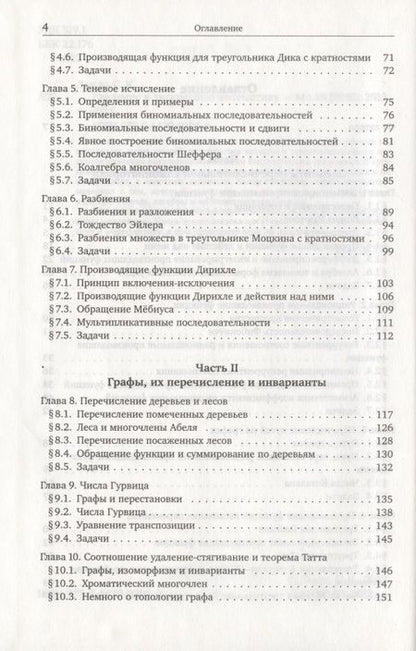 4 Оглавление

§4.6. Производящая функция для треугольника Дика с кратностями 71
§4.7. Задачи 72

Глава 5. Теневое исчисление
§5.1. Определения и примеры 75
§5.2. Применения биномиальных последовательностей 76
§5.3. Биномиальные последовательности и сдвиги 77
§5.4. Явное построение биномиальных последовательностей 81
§5.5. Последовательности Шеффера 83
§5.6. Коалгебра многочленов 84
§5.7. Задачи 85

Глава 6. Разбиения
§6.1. Разбиения и разложения 89
§6.2. Тождество Эйлера 94
§6.3. Разбиения множеств в треугольнике Моцкина с кратностями 96
§6.4. Задачи 99

Глава 7. Производящие функции Дирихле
§7.1. Принцип включения-исключения 103
§7.2. Производящие функции Дирихле и действия над ними 106
§7.3. Обращение Мёбиуса 109
§7.4. Мультипликативные последовательности 111
§7.5. Задачи 112

Часть II
Графы, их перечисление и инварианты

Глава 8. Перечисление деревьев и лесов
§8.1. Перечисление помеченных деревьев 117
§8.2. Леса и многочлены Абеля 126
§8.3. Перечисление посаженных лесов 128
§8.4. Обращение функции и суммирование по деревьям 130
§8.5. Задачи 132

Глава 9. Числа Гурвица
§9.1. Графы и перестановки 135
§9.2. Числа Гурвица 138
§9.3. Уравнение транспозиции 143
§9.4. Задачи 145

Глава 10. Соотношение удаление-стягивание и теорема Татта
§10.1. Графы, изоморфизм и инварианты 146
§10.2. Хроматический многочлен 147
§10.3. Немного о топологии графа 151